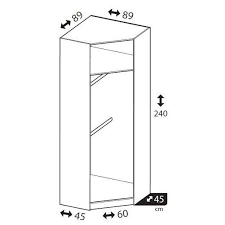 89
89
240
45
cm
45
60